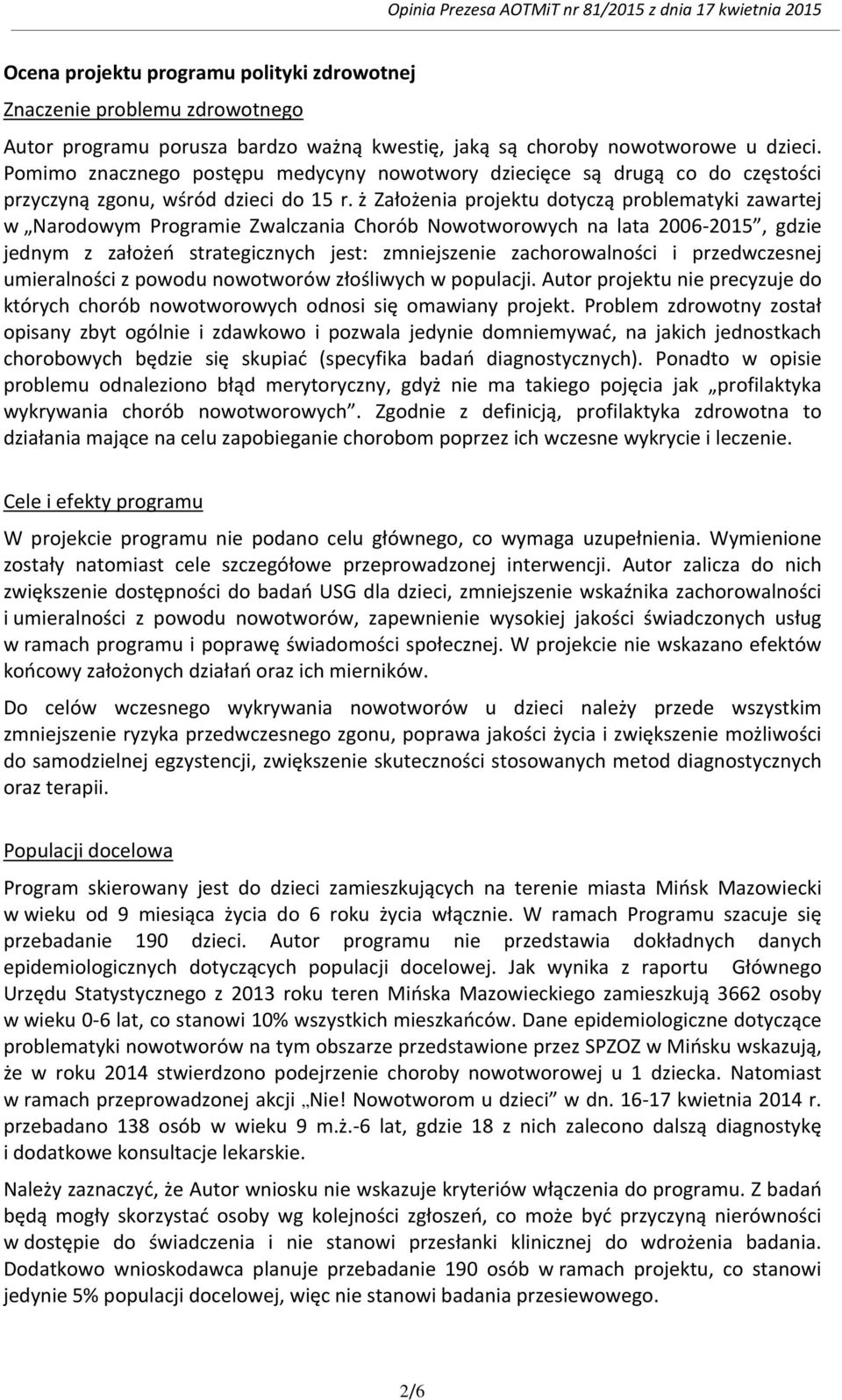 Opinia Prezesa AOTMiT nr 81/2015 z dnia 17 kwietnia 2015

Ocena projektu programu polityki zdrowotnej

Znaczenie problemu zdrowotnego

Autor programu porusza bardzo ważną kwestię, jaką są choroby nowotworowe u dzieci. Pomimo znacznego postępu medycyny nowotwory dziecięce są drugą co do częstości przyczyną zgonu, wśród dzieci do 15 r. ż Założenia projektu dotyczą problematyki zawartej w „Narodowym Programie Zwalczania Chorób Nowotworowych na lata 2006-2015”, gdzie jednym z założeń strategicznych jest: zmniejszenie zachorowalności i przedwczesnej umieralności z powodu nowotworów złośliwych w populacji. Autor projektu nie precyzuje do których chorób nowotworowych odnosi się omawiany projekt. Problem zdrowotny został opisany zbyt ogólnie i zdawkowo i pozwala jedynie domniemywać, na jakich jednostkach chorobowych będzie się skupiać (specyfika badań diagnostycznych). Ponadto w opisie problemu odnaleziono błąd merytoryczny, gdyż nie ma takiego pojęcia jak „profilaktyka wykrywania chorób nowotworowych”. Zgodnie z definicją, profilaktyka zdrowotna to działania mające na celu zapobieganie chorobom poprzez ich wczesne wykrycie i leczenie.

Cele i efekty programu

W projekcie programu nie podano celu głównego, co wymaga uzupełnienia. Wymienione zostały natomiast cele szczegółowe przeprowadzonej interwencji. Autor zalicza do nich zwiększenie dostępności do badań USG dla dzieci, zmniejszenie wskaźnika zachorowalności i umieralności z powodu nowotworów, zapewnienie wysokiej jakości świadczonych usług w ramach programu i poprawę świadomości społecznej. W projekcie nie wskazano efektów końcowy założonych działań oraz ich mierników.

Do celów wczesnego wykrywania nowotworów u dzieci należy przede wszystkim zmniejszenie ryzyka przedwczesnego zgonu, poprawa jakości życia i zwiększenie możliwości do samodzielnej egzystencji, zwiększenie skuteczności stosowanych metod diagnostycznych oraz terapii.

Populacji docelowa

Program skierowany jest do dzieci zamieszkujących na terenie miasta Mińsk Mazowiecki w wieku od 9 miesiąca życia do 6 roku życia włącznie. W ramach Programu szacuje się przebadanie 190 dzieci. Autor programu nie przedstawia dokładnych danych epidemiologicznych dotyczących populacji docelowej. Jak wynika z raportu Głównego Urzędu Statystycznego z 2013 roku teren Mińska Mazowieckiego zamieszkują 3662 osoby w wieku 0-6 lat, co stanowi 10% wszystkich mieszkańców. Dane epidemiologiczne dotyczące problematyki nowotworów na tym obszarze przedstawione przez SPZOZ w Mińsku wskazują, że w roku 2014 stwierdzono podejrzenie choroby nowotworowej u 1 dziecka. Natomiast w ramach przeprowadzonej akcji „Nie! Nowotworom u dzieci” w dn. 16-17 kwietnia 2014 r. przebadano 138 osób w wieku 9 m.ż.-6 lat, gdzie 18 z nich zalecono dalszą diagnostykę i dodatkowe konsultacje lekarskie.

Należy zaznaczyć, że Autor wniosku nie wskazuje kryteriów włączenia do programu. Z badań będą mogły skorzystać osoby wg kolejności zgłoszeń, co może być przyczyną nierówności w dostępie do świadczenia i nie stanowi przesłanki klinicznej do wdrożenia badania. Dodatkowo wnioskodawca planuje przebadanie 190 osób w ramach projektu, co stanowi jedynie 5% populacji docelowej, więc nie stanowi badania przesiewowego.

2/6